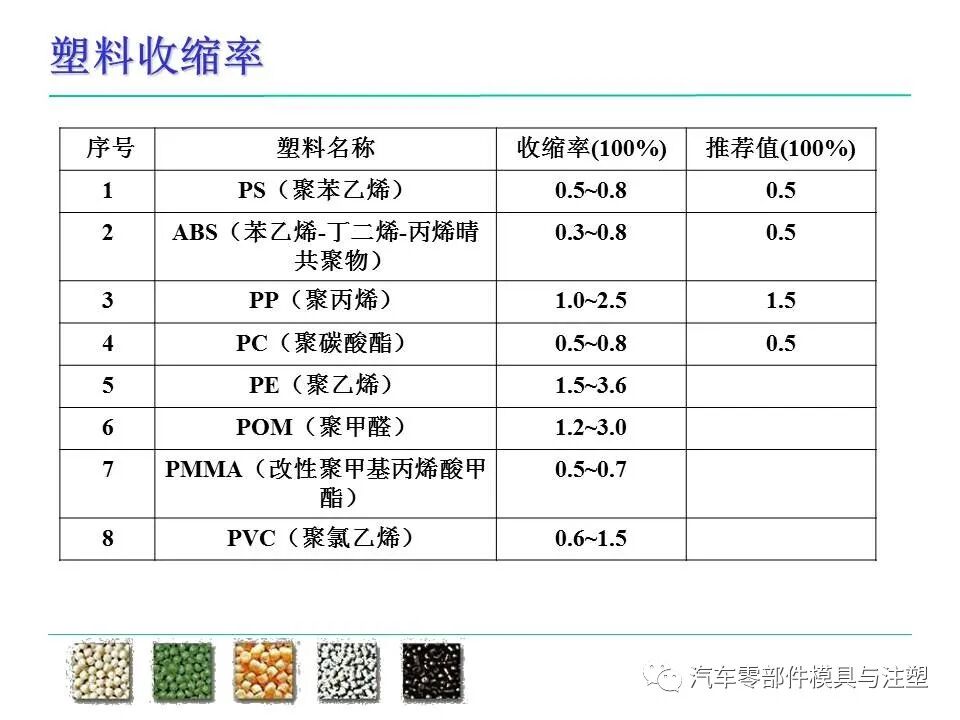 塑料收缩率

| 序号 | 塑料名称 | 收缩率(100%) | 推荐值(100%) |
|---|---|---|---|
| 1 | PS（聚苯乙烯） | 0.5~0.8 | 0.5 |
| 2 | ABS（苯乙烯-丁二烯-丙烯晴共聚物） | 0.3~0.8 | 0.5 |
| 3 | PP（聚丙烯） | 1.0~2.5 | 1.5 |
| 4 | PC（聚碳酸酯） | 0.5~0.8 | 0.5 |
| 5 | PE（聚乙烯） | 1.5~3.6 | |
| 6 | POM（聚甲醛） | 1.2~3.0 | |
| 7 | PMMA（改性聚甲基丙烯酸甲酯） | 0.5~0.7 | |
| 8 | PVC（聚氯乙烯） | 0.6~1.5 | |

汽车零部件模具与注塑